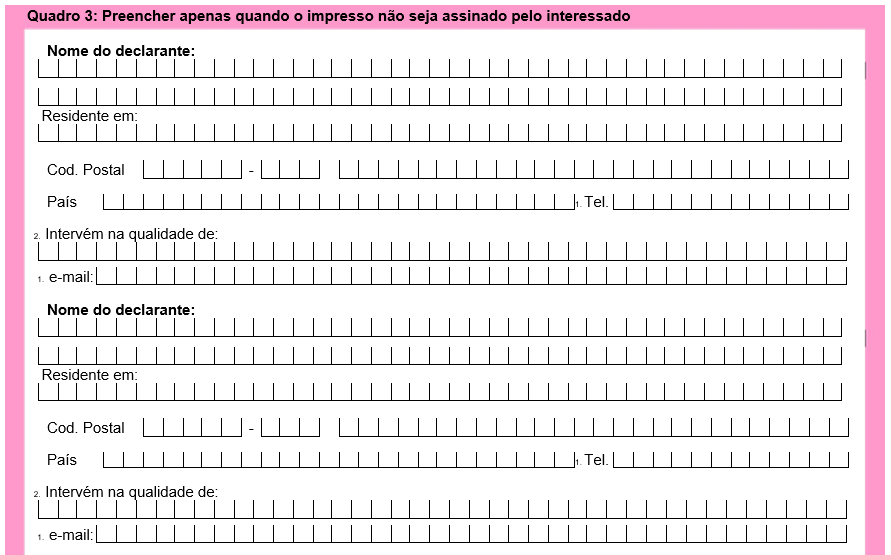 Quadro 3: Preencher apenas quando o impresso não seja assinado pelo interessado

Nome do declarante:

Residente em:

Cod. Postal -

País 1. Tel.

2. Intervém na qualidade de:

1. e-mail:

Nome do declarante:

Residente em:

Cod. Postal -

País 1. Tel.

2. Intervém na qualidade de:

1. e-mail: